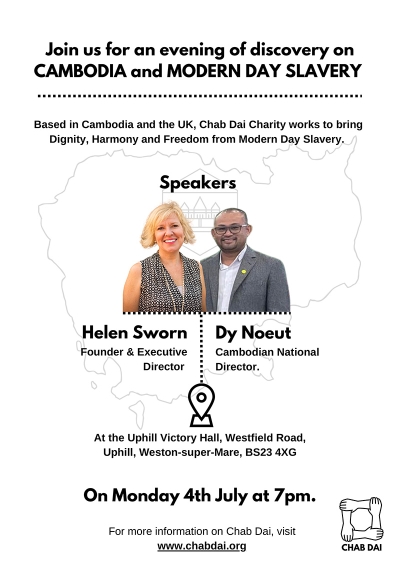 Join us for an evening of discovery on CAMBODIA and MODERN DAY SLAVERY

Based in Cambodia and the UK, Chab Dai Charity works to bring Dignity, Harmony and Freedom from Modern Day Slavery.

Speakers

Helen Sworn
Founder & Executive Director

Dy Noeut
Cambodian National Director.

At the Uphill Victory Hall, Westfield Road, Uphill, Weston-super-Mare, BS23 4XG

On Monday 4th July at 7pm.

For more information on Chab Dai, visit www.chabdai.org

CHAB DAI